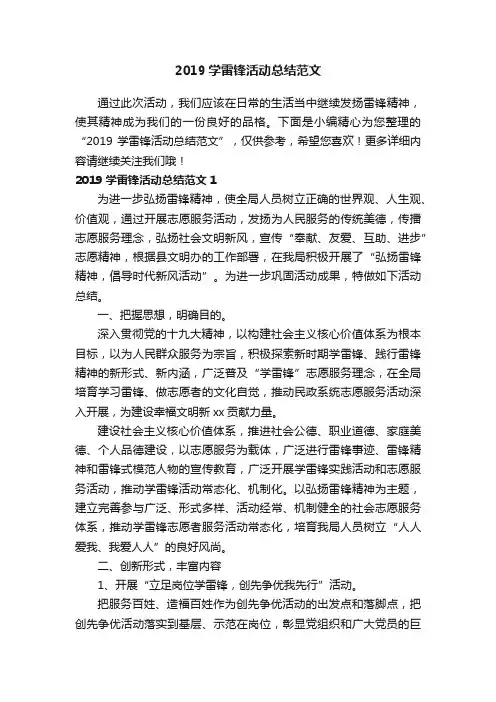 2019 学雷锋活动总结范文

通过此次活动，我们应该在日常的生活当中继续发扬雷锋精神，使其精神成为我们的一份良好的品格。下面是小编精心为您整理的“2019 学雷锋活动总结范文”，仅供参考，希望您喜欢！更多详细内容请继续关注我们哦！

2019 学雷锋活动总结范文 1

为进一步弘扬雷锋精神，使全局人员树立正确的世界观、人生观、价值观，通过开展志愿服务活动，发扬为人民服务的传统美德，传播志愿服务理念，弘扬社会文明新风，宣传“奉献、友爱、互助、进步”志愿精神，根据县文明办的工作部署，在我局积极开展了“弘扬雷锋精神，倡导时代新风活动”。为进一步巩固活动成果，特做如下活动总结。

一、把握思想，明确目的。

深入贯彻党的十九大精神，以构建社会主义核心价值体系为根本目标，以为人民群众服务为宗旨，积极探索新时期学雷锋、践行雷锋精神的新形式、新内涵，广泛普及“学雷锋”志愿服务理念，在全局培育学习雷锋、做志愿者的文化自觉，推动民政系统志愿服务活动深入开展，为建设幸福文明新 xx 贡献力量。

建设社会主义核心价值体系，推进社会公德、职业道德、家庭美德、个人品德建设，以志愿服务为载体，广泛进行雷锋事迹、雷锋精神和雷锋式模范人物的宣传教育，广泛开展学雷锋实践活动和志愿服务活动，推动学雷锋活动常态化、机制化。以弘扬雷锋精神为主题，建立完善参与广泛、形式多样、活动经常、机制健全的社会志愿服务体系，推动学雷锋志愿者服务活动常态化，培育我局人员树立“人人爱我、我爱人人”的良好风尚。

二、创新形式，丰富内容

1、开展“立足岗位学雷锋，创先争优我先行”活动。

把服务百姓、造福百姓作为创先争优活动的出发点和落脚点，把创先争优活动落实到基层、示范在岗位，彰显党组织和广大党员的巨